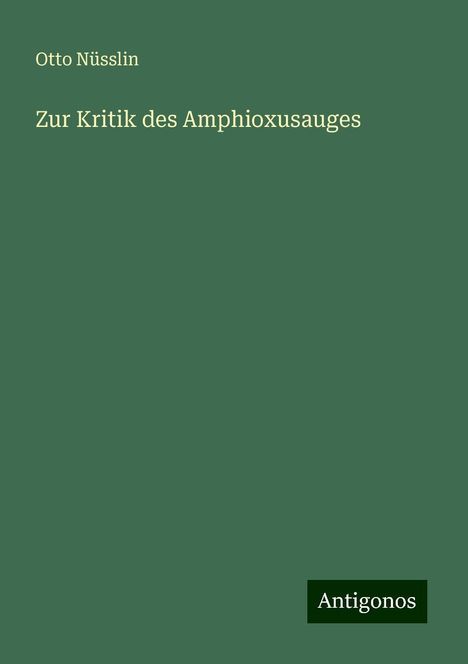 Otto Nüsslin

Zur Kritik des Amphioxusauges

Antigonos